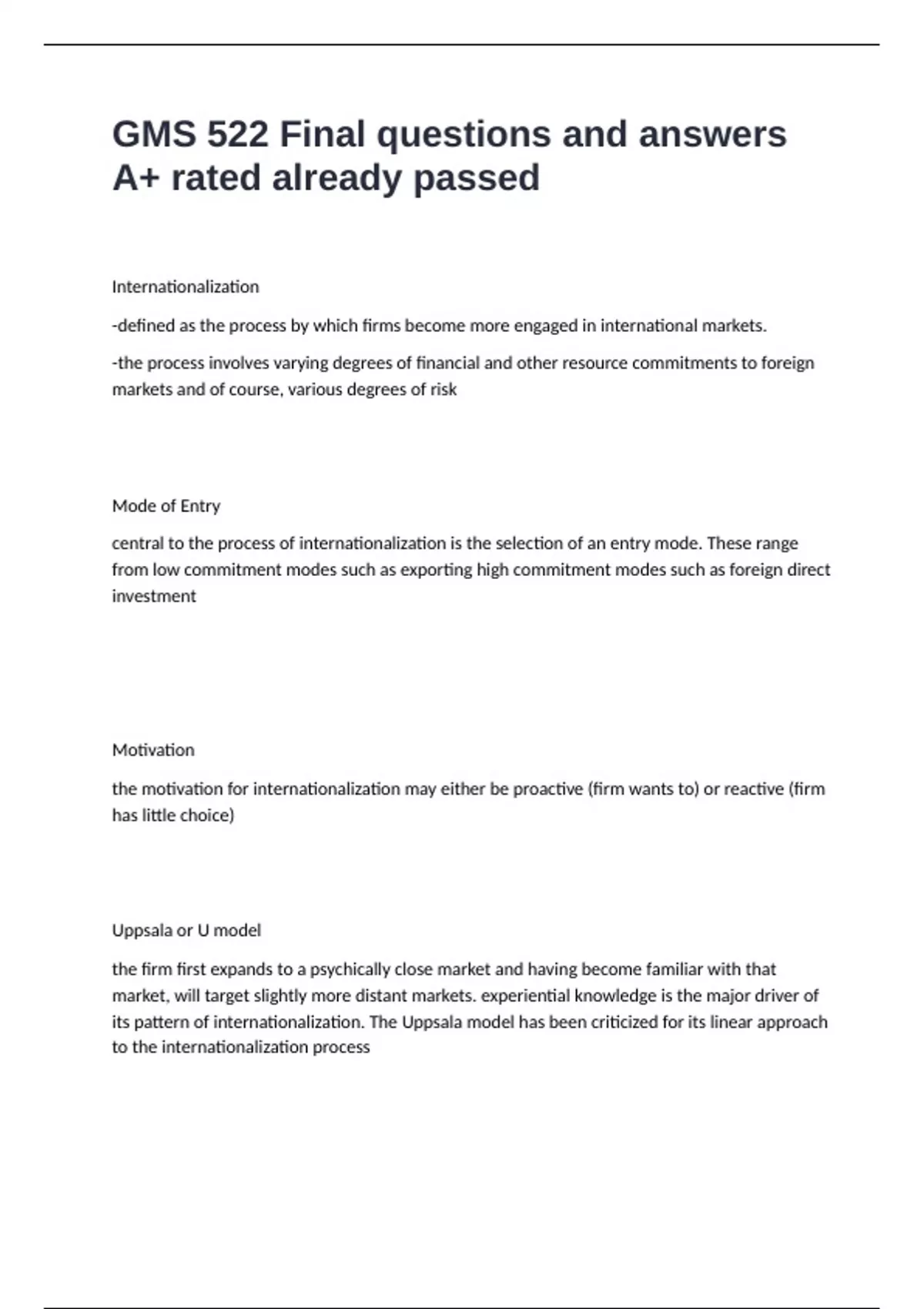 GMS 522 Final questions and answers A+ rated already passed

Internationalization

-defined as the process by which firms become more engaged in international markets.

-the process involves varying degrees of financial and other resource commitments to foreign markets and of course, various degrees of risk

Mode of Entry

central to the process of internationalization is the selection of an entry mode. These range from low commitment modes such as exporting high commitment modes such as foreign direct investment

Motivation

the motivation for internationalization may either be proactive (firm wants to) or reactive (firm has little choice)

Uppsala or U model

the firm first expands to a psychically close market and having become familiar with that market, will target slightly more distant markets. experiential knowledge is the major driver of its pattern of internationalization. The Uppsala model has been criticized for its linear approach to the internationalization process